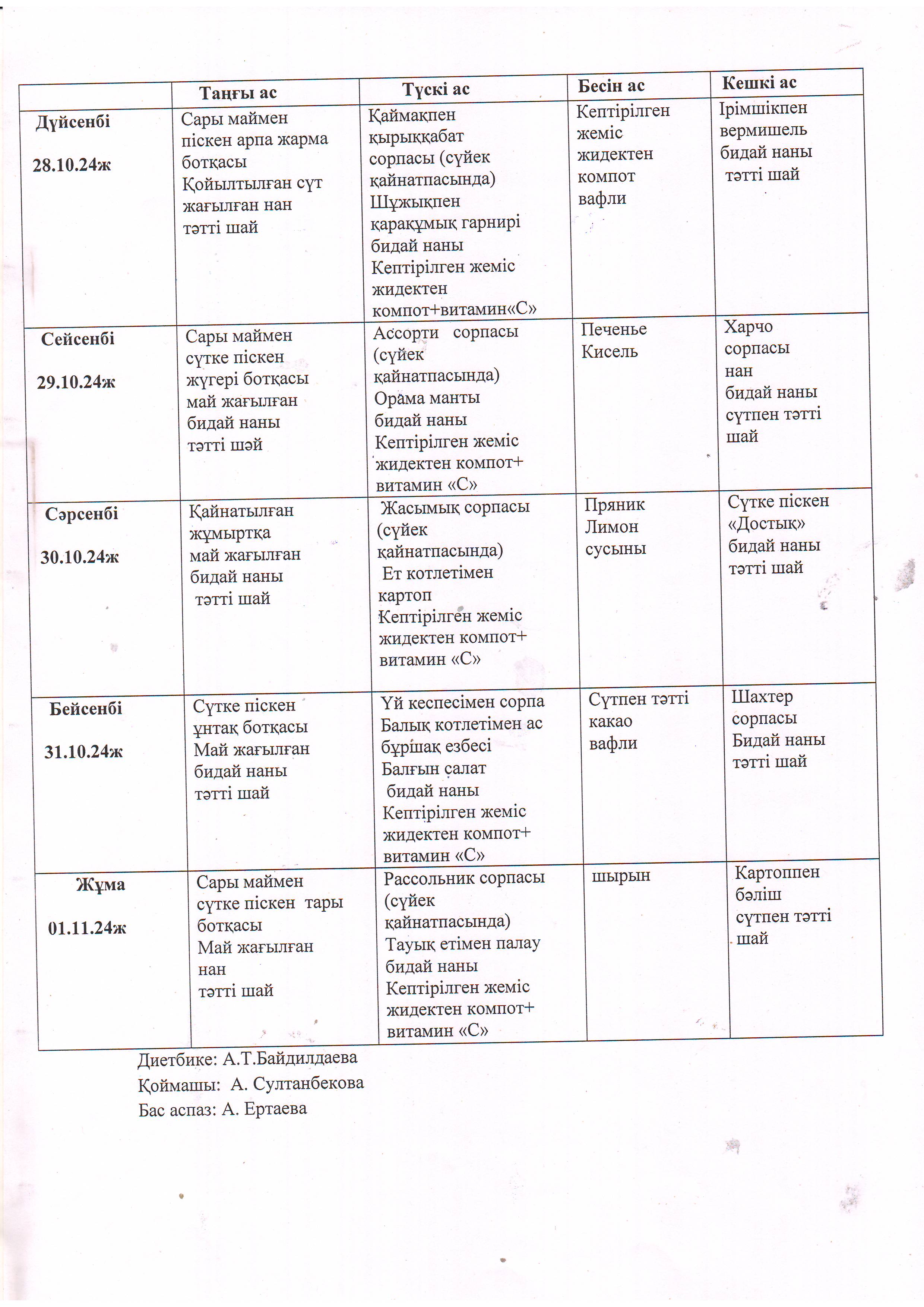 |  | Таңғы ас | Түскі ас | Бесін ас | Кешкі ас |
|---|---|---|---|---|
| Дүйсенбі 28.10.24ж | Сары маймен піскен арпа жарма ботқасы Қойылтылған сүт жағылған нан тәтті шай | Қаймақпен қырыққабат сорпасы (сүйек қайнатпасында) Шұжықпен қарақұмық гарнирі бидай наны Кептірілген жеміс жидектен компот+витамин«С» | Кептірілген жеміс жидектен компот вафли | Ірімшікпен вермишель бидай наны тәтті шай |
| Сейсенбі 29.10.24ж | Сары маймен сүтке піскен жүгері ботқасы май жағылған бидай наны тәтті шәй | Ассорти сорпасы (сүйек қайнатпасында) Орама манты бидай наны Кептірілген жеміс жидектен компот+ витамин «С» | Печенье Кисель | Харчо сорпасы нан бидай наны сүтпен тәтті шай |
| Сәрсенбі 30.10.24ж | Қайнатылған жұмыртқа май жағылған бидай наны тәтті шай | Жасымық сорпасы (сүйек қайнатпасында) Ет котлетімен картоп Кептірілген жеміс жидектен компот+ витамин «С» | Пряник Лимон сусыны | Сүтке піскен «Достық» бидай наны тәтті шай |
| Бейсенбі 31.10.24ж | Сүтке піскен ұнтақ ботқасы Май жағылған бидай наны тәтті шай | Үй кеспесімен сорпа Балық котлетімен ас бұршақ езбесі Балғын салат бидай наны Кептірілген жеміс жидектен компот+ витамин «С» | Сүтпен тәтті какао вафли | Шахтер сорпасы Бидай наны тәтті шай |
| Жұма 01.11.24ж | Сары маймен сүтке піскен тары ботқасы Май жағылған нан тәтті шай | Рассольник сорпасы (сүйек қайнатпасында) Тауық етімен палау бидай наны Кептірілген жеміс жидектен компот+ витамин «С» | шырын | Картоппен бәліш сүтпен тәтті шай |

Диетбике: А.Т.Байдилдаева
Қоймашы: А. Султанбекова
Бас аспаз: А. Ертаева